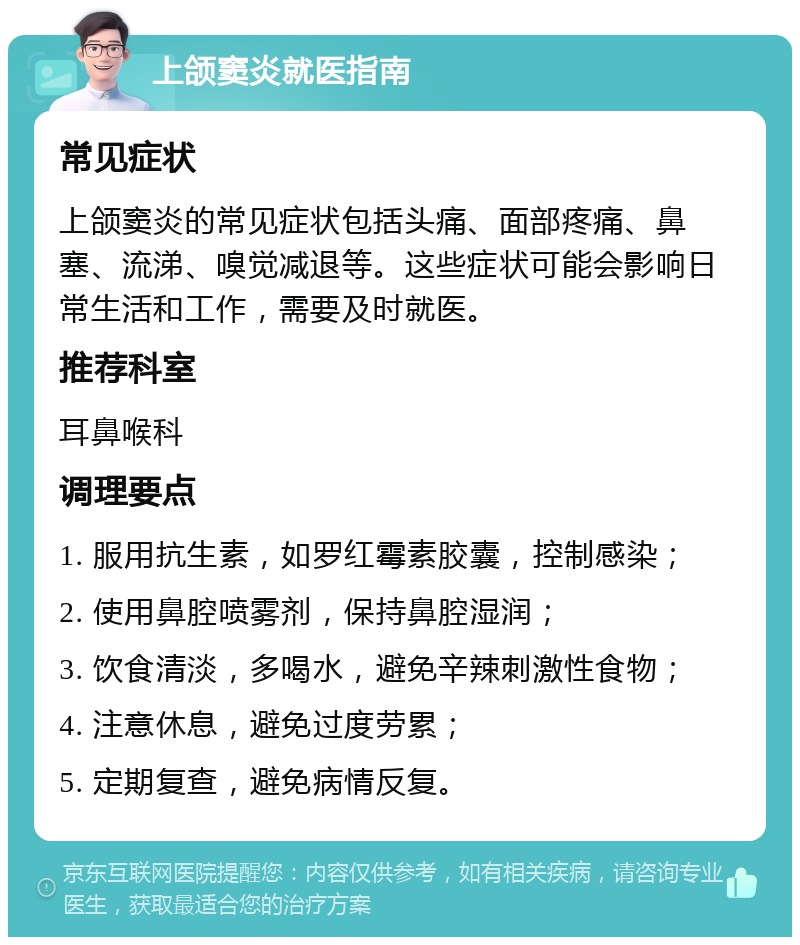 上颌窦炎就医指南

常见症状

上颌窦炎的常见症状包括头痛、面部疼痛、鼻塞、流涕、嗅觉减退等。这些症状可能会影响日常生活和工作，需要及时就医。

推荐科室

耳鼻喉科

调理要点

1. 服用抗生素，如罗红霉素胶囊，控制感染；

2. 使用鼻腔喷雾剂，保持鼻腔湿润；

3. 饮食清淡，多喝水，避免辛辣刺激性食物；

4. 注意休息，避免过度劳累；

5. 定期复查，避免病情反复。

京东互联网医院提醒您：内容仅供参考，如有相关疾病，请咨询专业医生，获取最适合您的治疗方案